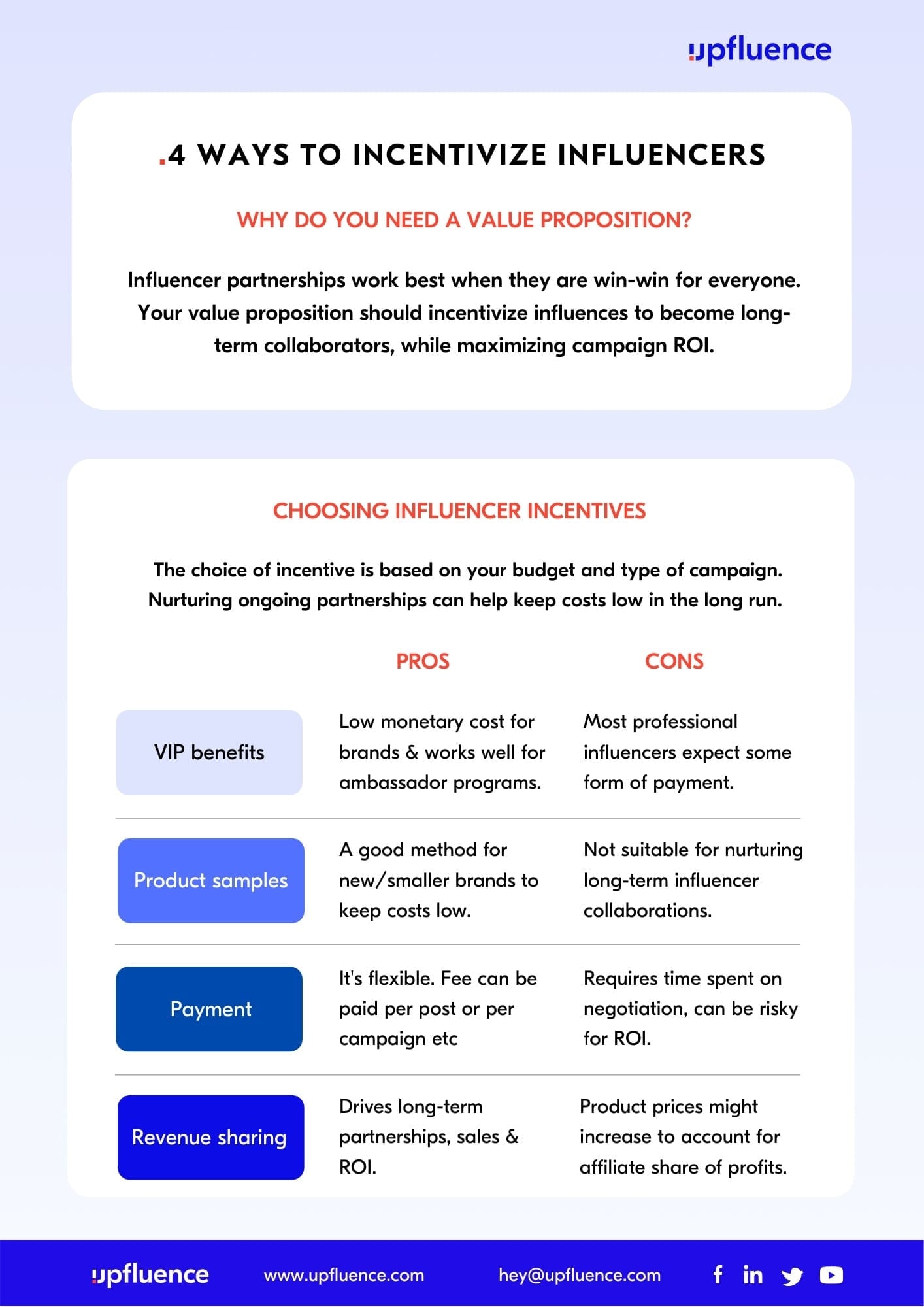 upfluence

.4 WAYS TO INCENTIVIZE INFLUENCERS

WHY DO YOU NEED A VALUE PROPOSITION?

Influencer partnerships work best when they are win-win for everyone. Your value proposition should incentivize influences to become long-term collaborators, while maximizing campaign ROI.

CHOOSING INFLUENCER INCENTIVES

The choice of incentive is based on your budget and type of campaign. Nurturing ongoing partnerships can help keep costs low in the long run.

| | PROS | CONS |
|---|---|---|
| VIP benefits | Low monetary cost for brands & works well for ambassador programs. | Most professional influencers expect some form of payment. |
| Product samples | A good method for new/smaller brands to keep costs low. | Not suitable for nurturing long-term influencer collaborations. |
| Payment | It's flexible. Fee can be paid per post or per campaign etc | Requires time spent on negotiation, can be risky for ROI. |
| Revenue sharing | Drives long-term partnerships, sales & ROI. | Product prices might increase to account for affiliate share of profits. |

upfluence www.upfluence.com hey@upfluence.com